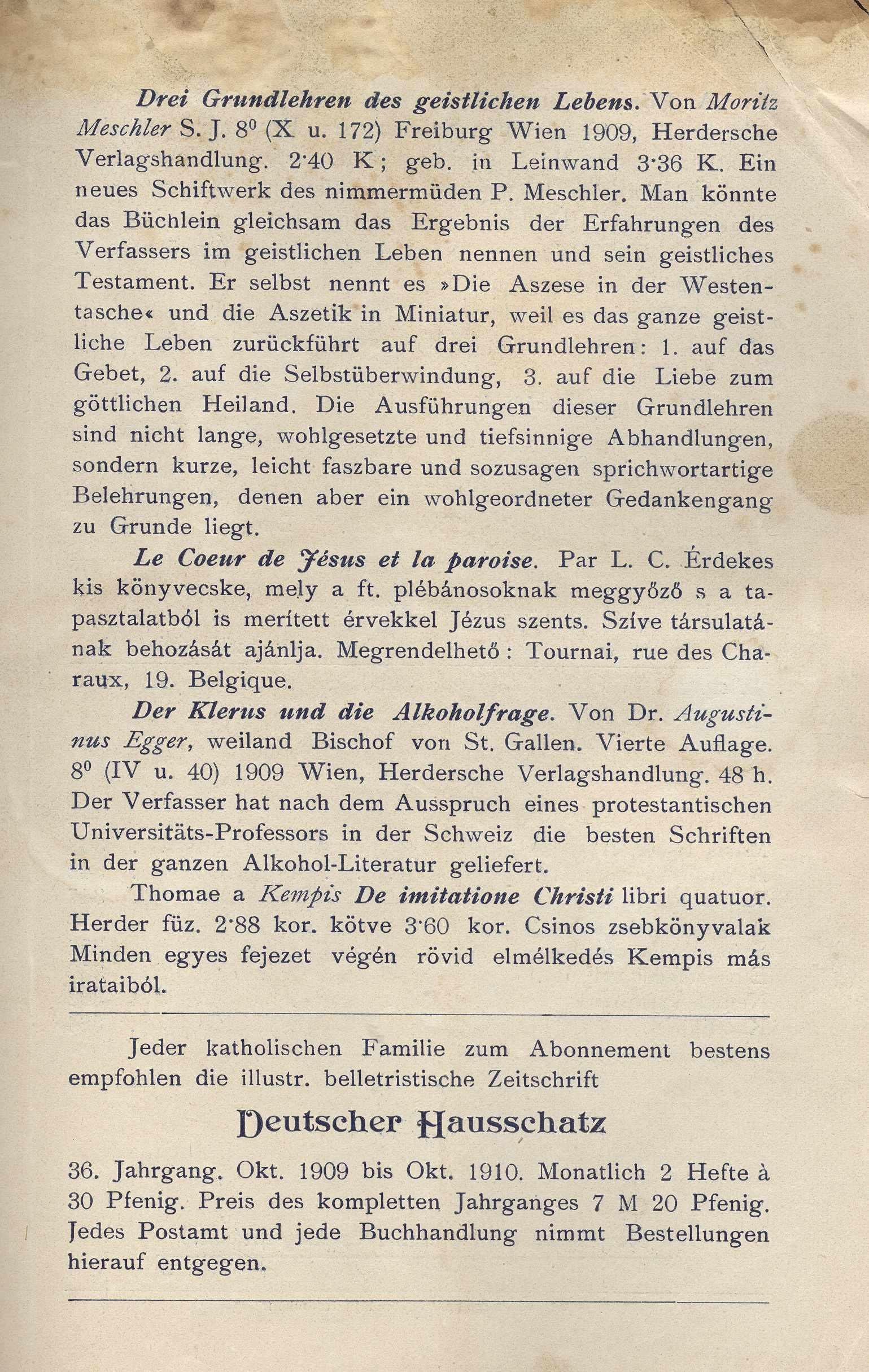 Drei Grundlehren des geistlichen Lebens. Von Moritz Meschler S. J. 8⁰ (X u. 172) Freiburg Wien 1909, Herdersche Verlagshandlung. 2·40 K; geb. in Leinwand 3·36 K. Ein neues Schiftwerk des nimmermüden P. Meschler. Man könnte das Büchlein gleichsam das Ergebnis der Erfahrungen des Verfassers im geistlichen Leben nennen und sein geistliches Testament. Er selbst nennt es »Die Aszese in der Westentasche« und die Aszetik in Miniatur, weil es das ganze geistliche Leben zurückführt auf drei Grundlehren: 1. auf das Gebet, 2. auf die Selbstüberwindung, 3. auf die Liebe zum göttlichen Heiland. Die Ausführungen dieser Grundlehren sind nicht lange, wohlgesetzte und tiefsinnige Abhandlungen, sondern kurze, leicht faszbare und sozusagen sprichwortartige Belehrungen, denen aber ein wohlgeordneter Gedankengang zu Grunde liegt.

Le Coeur de Jésus et la paroise. Par L. C. Érdekes kis könyvecske, mely a ft. plébánosoknak meggyőző s a tapasztalatból is merített érvekkel Jézus szents. Szíve társulatának behozását ajánlja. Megrendelhető: Tournai, rue des Charaux, 19. Belgique.

Der Klerus und die Alkoholfrage. Von Dr. Augustinus Egger, weiland Bischof von St. Gallen. Vierte Auflage. 8⁰ (IV u. 40) 1909 Wien, Herdersche Verlagshandlung. 48 h. Der Verfasser hat nach dem Ausspruch eines protestantischen Universitäts-Professors in der Schweiz die besten Schriften in der ganzen Alkohol-Literatur geliefert.

Thomae a Kempis De imitatione Christi libri quatuor. Herder füz. 2·88 kor. kötve 3·60 kor. Csinos zsebkönyvalak Minden egyes fejezet végén rövid elmélkedés Kempis más irataiból.

Jeder katholischen Familie zum Abonnement bestens empfohlen die illustr. belletristische Zeitschrift

Deutscher Hausschatz

36. Jahrgang. Okt. 1909 bis Okt. 1910. Monatlich 2 Hefte à 30 Pfenig. Preis des kompletten Jahrganges 7 M 20 Pfenig. Jedes Postamt und jede Buchhandlung nimmt Bestellungen hierauf entgegen.